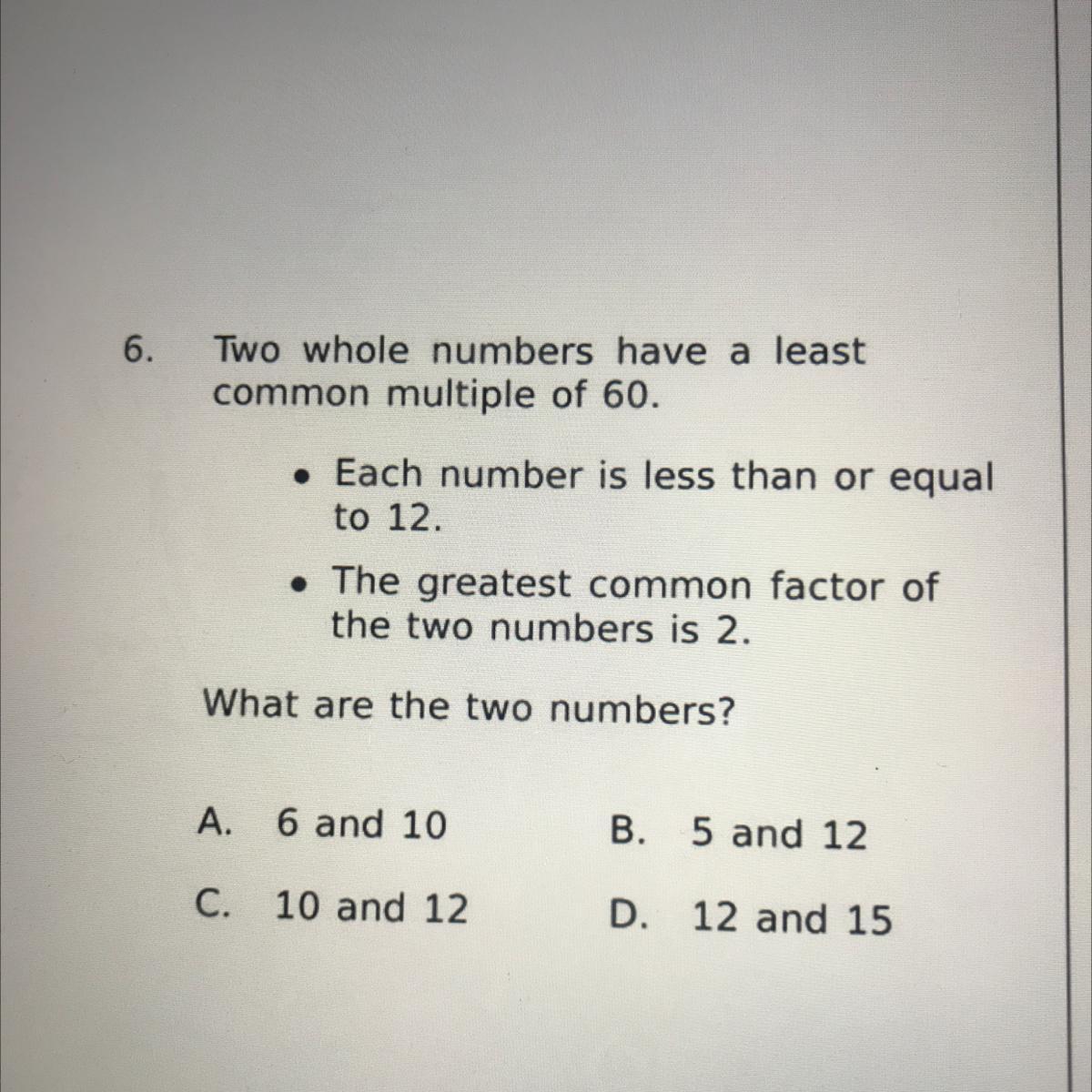 6. Two whole numbers have a least common multiple of 60.

• Each number is less than or equal to 12.

• The greatest common factor of the two numbers is 2.

What are the two numbers?

A. 6 and 10

B. 5 and 12

C. 10 and 12

D. 12 and 15